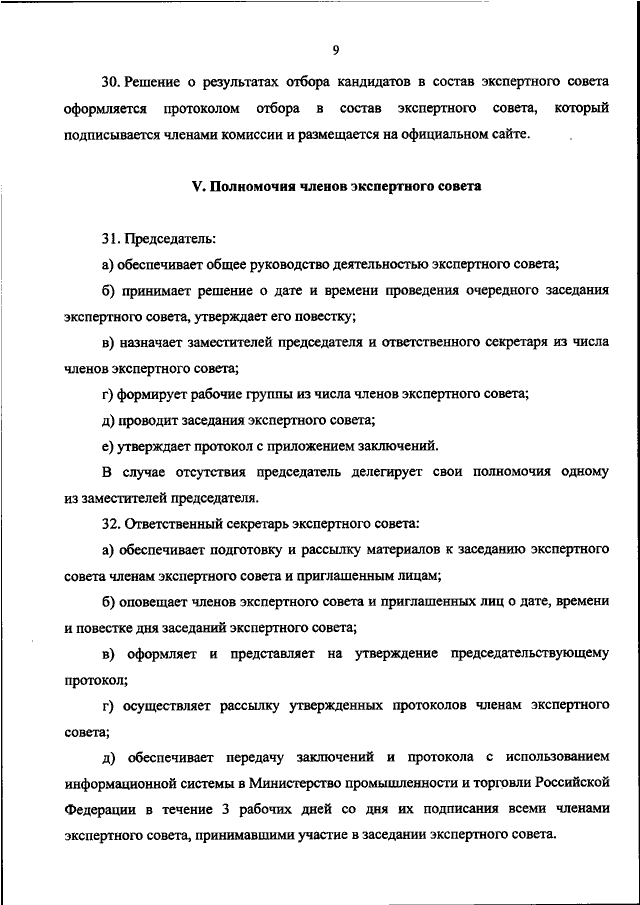 9

30. Решение о результатах отбора кандидатов в состав экспертного совета оформляется протоколом отбора в состав экспертного совета, который подписывается членами комиссии и размещается на официальном сайте.

V. Полномочия членов экспертного совета

31. Председатель:

а) обеспечивает общее руководство деятельностью экспертного совета;

б) принимает решение о дате и времени проведения очередного заседания экспертного совета, утверждает его повестку;

в) назначает заместителей председателя и ответственного секретаря из числа членов экспертного совета;

г) формирует рабочие группы из числа членов экспертного совета;

д) проводит заседания экспертного совета;

е) утверждает протокол с приложением заключений.

В случае отсутствия председатель делегирует свои полномочия одному из заместителей председателя.

32. Ответственный секретарь экспертного совета:

а) обеспечивает подготовку и рассылку материалов к заседанию экспертного совета членам экспертного совета и приглашенным лицам;

б) оповещает членов экспертного совета и приглашенных лиц о дате, времени и повестке дня заседаний экспертного совета;

в) оформляет и представляет на утверждение председательствующему протокол;

г) осуществляет рассылку утвержденных протоколов членам экспертного совета;

д) обеспечивает передачу заключений и протокола с использованием информационной системы в Министерство промышленности и торговли Российской Федерации в течение 3 рабочих дней со дня их подписания всеми членами экспертного совета, принимавшими участие в заседании экспертного совета.